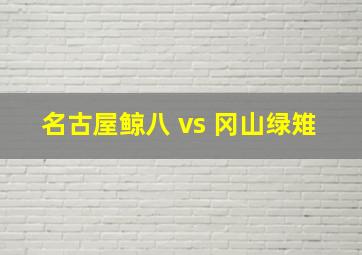 名古屋鲸八 vs 冈山绿雉